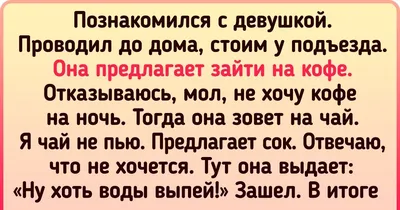 Познакомился с девушкой. Проводил до дома, стоим у подъезда. Она предлагает зайти на кофе. Отказываюсь, мол, не хочу кофе на ночь. Тогда она зовет на чай. Я чай не пью. Предлагает сок. Отвечаю, что не хочется. Тут она выдает: «Ну хоть воды выпей!» Зашел. В итоге